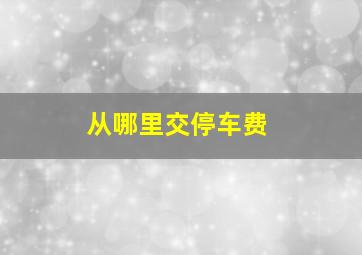 从哪里交停车费